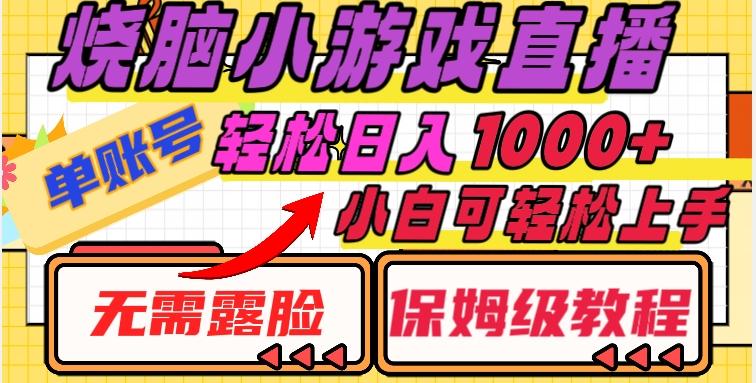 烧脑小游戏直播

单账号

轻松日入1000+

小白可轻松上手

无需露脸

保姆级教程